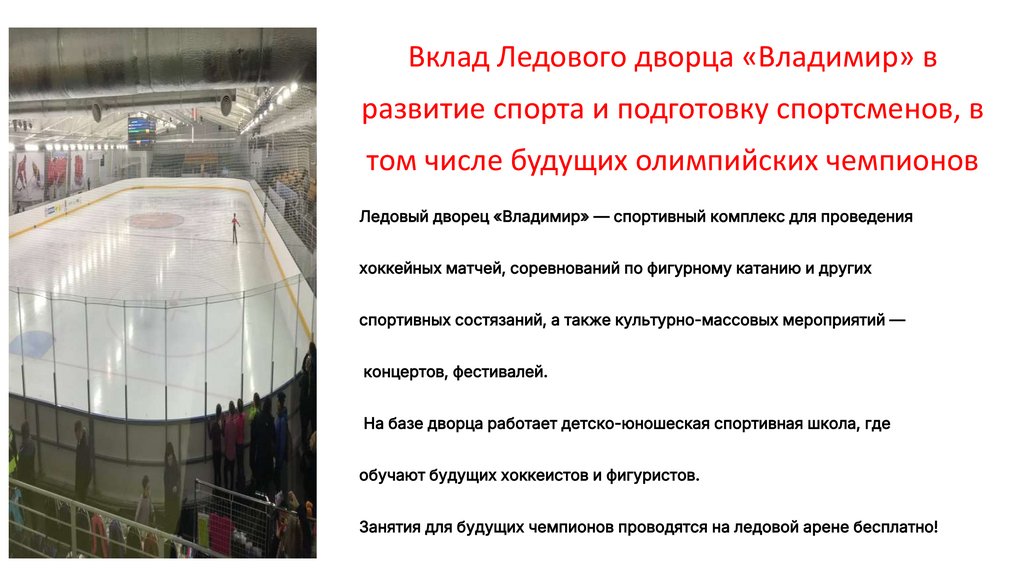 Вклад Ледового дворца «Владимир» в развитие спорта и подготовку спортсменов, в том числе будущих олимпийских чемпионов

Ледовый дворец «Владимир» — спортивный комплекс для проведения хоккейных матчей, соревнований по фигурному катанию и других спортивных состязаний, а также культурно-массовых мероприятий — концертов, фестивалей.

На базе дворца работает детско-юношеская спортивная школа, где обучают будущих хоккеистов и фигуристов.

Занятия для будущих чемпионов проводятся на ледовой арене бесплатно!